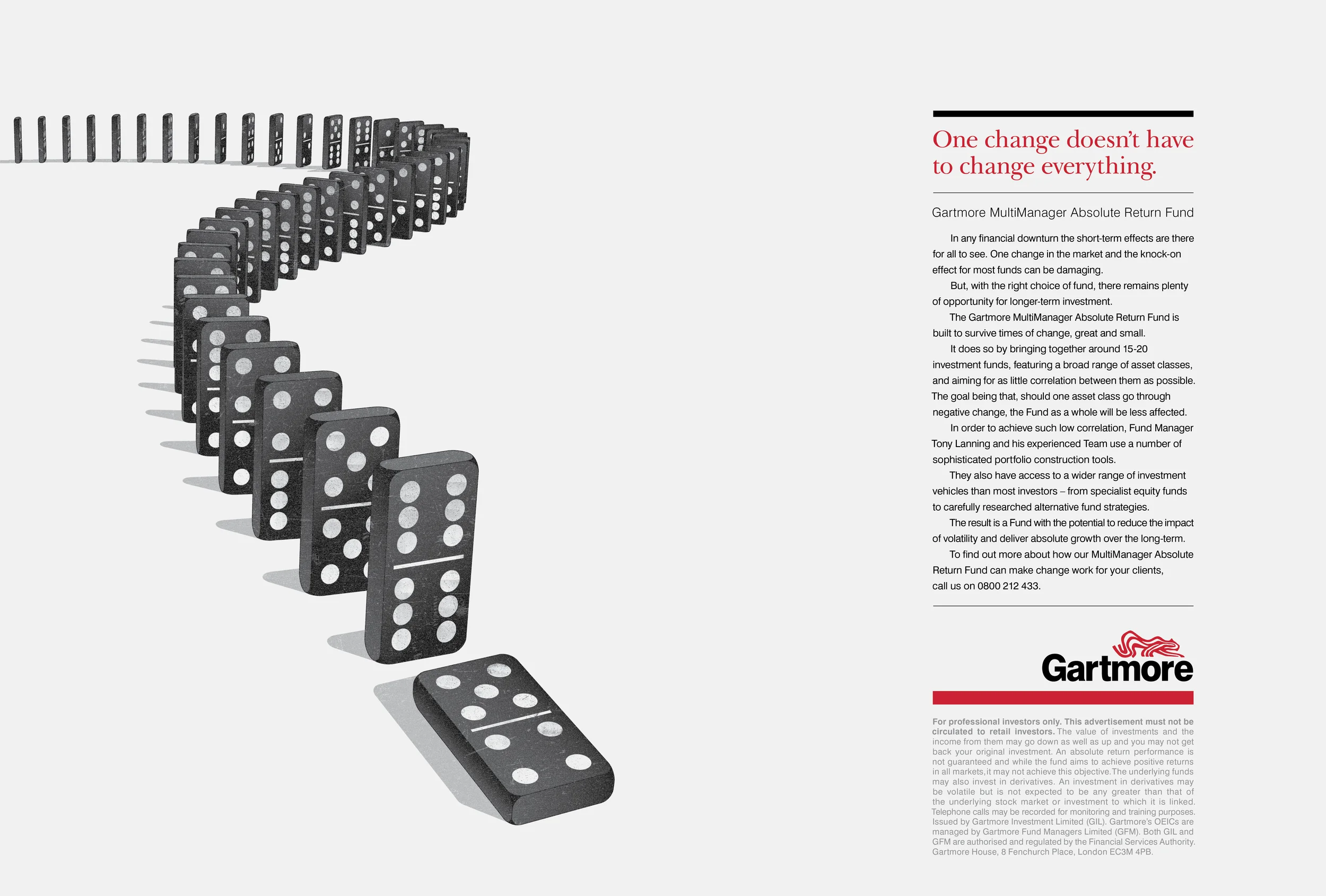 One change doesn't have to change everything.

Gartmore MultiManager Absolute Return Fund

In any financial downturn the short-term effects are there for all to see. One change in the market and the knock-on effect for most funds can be damaging.

But, with the right choice of fund, there remains plenty of opportunity for longer-term investment.

The Gartmore MultiManager Absolute Return Fund is built to survive times of change, great and small.

It does so by bringing together around 15-20 investment funds, featuring a broad range of asset classes, and aiming for as little correlation between them as possible. The goal being that, should one asset class go through negative change, the Fund as a whole will be less affected.

In order to achieve such low correlation, Fund Manager Tony Lanning and his experienced Team use a number of sophisticated portfolio construction tools.

They also have access to a wider range of investment vehicles than most investors – from specialist equity funds to carefully researched alternative fund strategies.

The result is a Fund with the potential to reduce the impact of volatility and deliver absolute growth over the long-term.

To find out more about how our MultiManager Absolute Return Fund can make change work for your clients, call us on 0800 212 433.

Gartmore

For professional investors only. This advertisement must not be circulated to retail investors. The value of investments and the income from them may go down as well as up and you may not get back your original investment. An absolute return performance is not guaranteed and while the fund aims to achieve positive returns in all markets, it may not achieve this objective. The underlying funds may also invest in derivatives. An investment in derivatives may be volatile but is not expected to be any greater than that of the underlying stock market or investment to which it is linked. Telephone calls may be recorded for monitoring and training purposes. Issued by Gartmore Investment Limited (GIL). Gartmore's OEICs are managed by Gartmore Fund Managers Limited (GFM). Both GIL and GFM are authorised and regulated by the Financial Services Authority. Gartmore House, 8 Fenchurch Place, London EC3M 4PB.